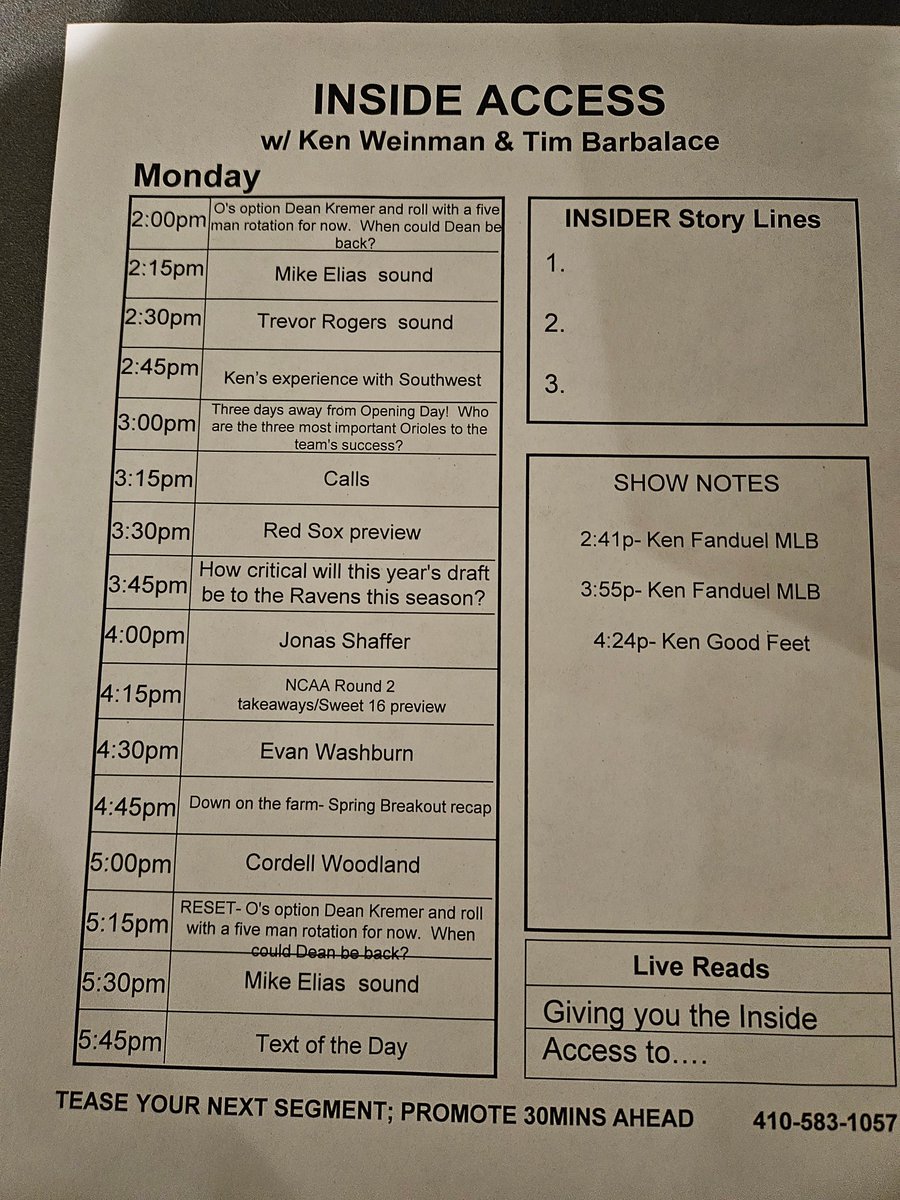 INSIDE ACCESS
w/ Ken Weinman & Tim Barbalace

Monday

| | |
|---|---|
| 2:00pm | O's option Dean Kremer and roll with a five man rotation for now. When could Dean be back? |
| 2:15pm | Mike Elias sound |
| 2:30pm | Trevor Rogers sound |
| 2:45pm | Ken's experience with Southwest |
| 3:00pm | Three days away from Opening Day! Who are the three most important Orioles to the team's success? |
| 3:15pm | Calls |
| 3:30pm | Red Sox preview |
| 3:45pm | How critical will this year's draft be to the Ravens this season? |
| 4:00pm | Jonas Shaffer |
| 4:15pm | NCAA Round 2 takeaways/Sweet 16 preview |
| 4:30pm | Evan Washburn |
| 4:45pm | Down on the farm- Spring Breakout recap |
| 5:00pm | Cordell Woodland |
| 5:15pm | RESET- O's option Dean Kremer and roll with a five man rotation for now. When could Dean be back? |
| 5:30pm | Mike Elias sound |
| 5:45pm | Text of the Day |

INSIDER Story Lines
1.
2.
3.

SHOW NOTES

2:41p- Ken Fanduel MLB

3:55p- Ken Fanduel MLB

4:24p- Ken Good Feet

Live Reads
Giving you the Inside
Access to....

TEASE YOUR NEXT SEGMENT; PROMOTE 30MINS AHEAD 410-583-1057